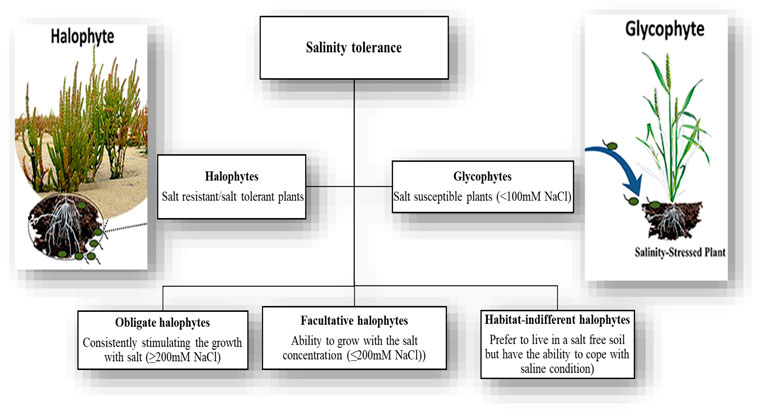 Halophyte

Salinity tolerance

Glycophyte

Halophytes
Salt resistant/salt tolerant plants

Glycophytes
Salt susceptible plants (<100mM NaCl)

Salinity-Stressed Plant

Obligate halophytes
Consistently stimulating the growth with salt (≥200mM NaCl)

Facultative halophytes
Ability to grow with the salt concentration (≤200mM NaCl))

Habitat-indifferent halophytes
Prefer to live in a salt free soil but have the ability to cope with saline condition)